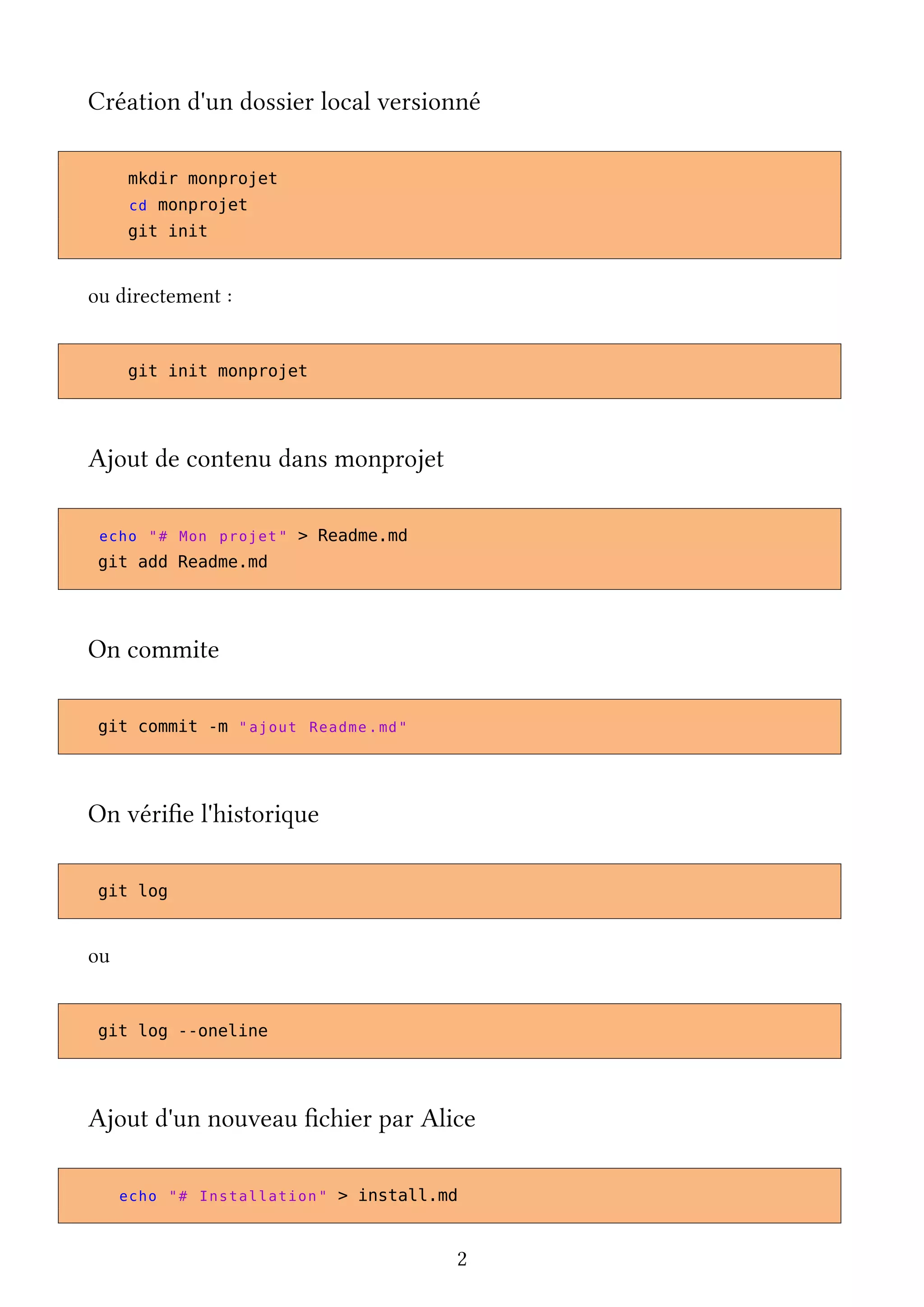 Création d'un dossier local versionné

mkdir monprojet
cd monprojet
git init

ou directement :

git init monprojet

Ajout de contenu dans monprojet

echo "# Mon projet" > Readme.md
git add Readme.md

On commite

git commit -m "ajout Readme.md"

On vérifie l'historique

git log

ou

git log --oneline

Ajout d'un nouveau fichier par Alice

echo "# Installation" > install.md

2